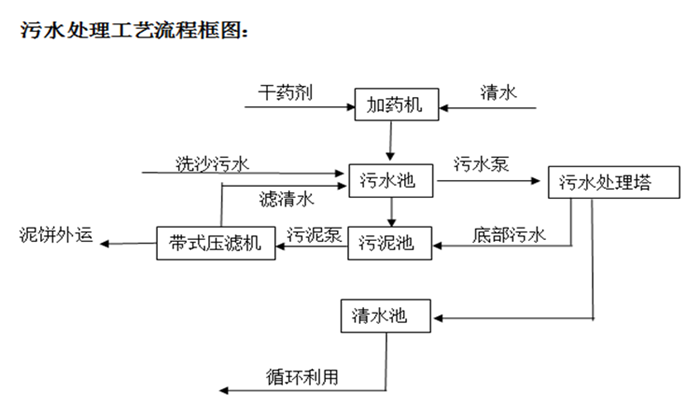 污水处理工艺流程框图：

干药剂
加药机
清水
洗沙污水
污水池
污水泵
污水处理塔
滤清水
泥饼外运
带式压滤机
污泥泵
污泥池
底部污水
清水池
循环利用